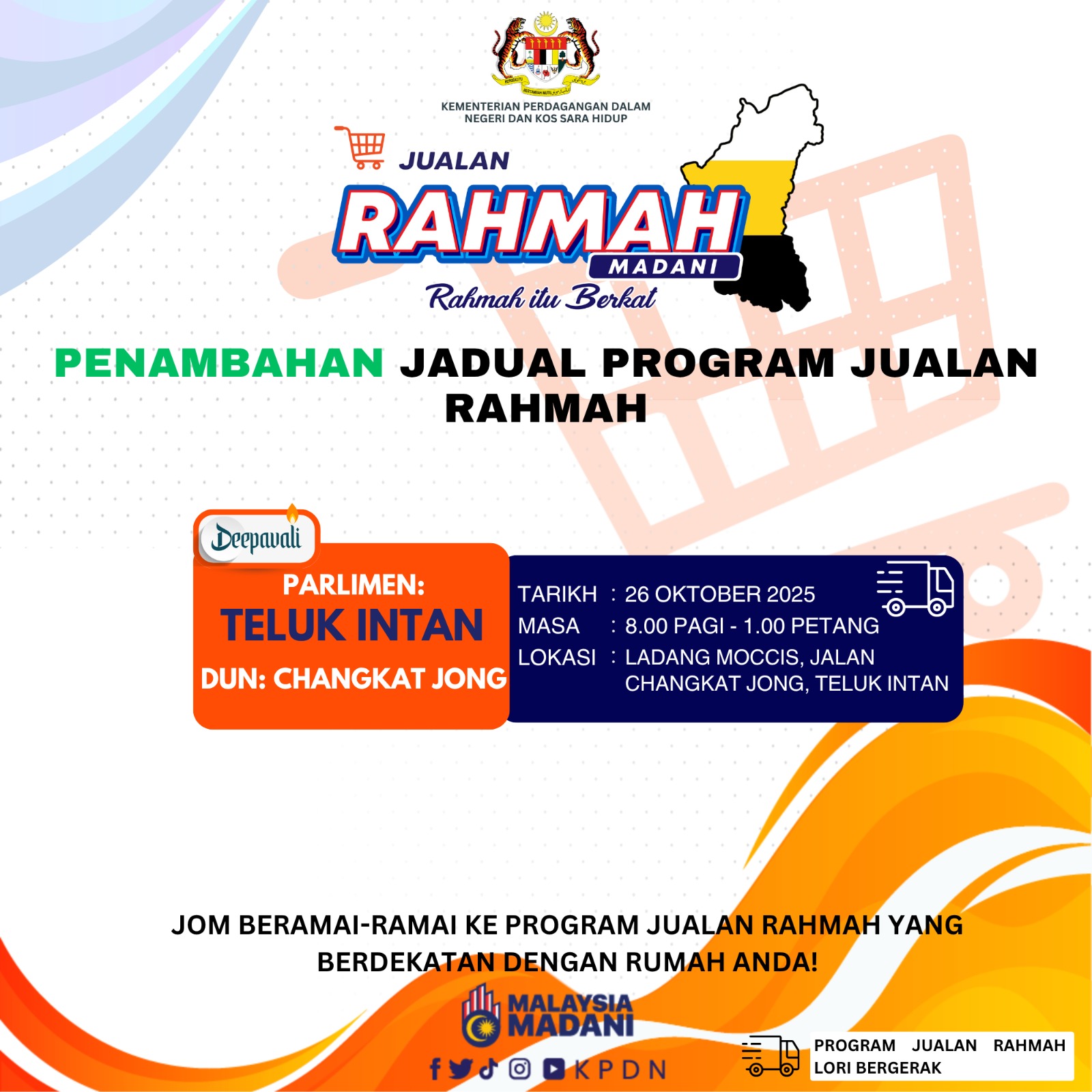 KEMENTERIAN PERDAGANGAN DALAM NEGERI DAN KOS SARA HIDUP

JUALAN
RAHMAH
MADANI
Rahmah itu Berkat

PENAMBAHAN JADUAL PROGRAM JUALAN RAHMAH

Deepavali

PARLIMEN:
TELUK INTAN
DUN: CHANGKAT JONG

TARIKH : 26 OKTOBER 2025
MASA : 8.00 PAGI - 1.00 PETANG
LOKASI : LADANG MOCCIS, JALAN CHANGKAT JONG, TELUK INTAN

JOM BERAMAI-RAMAI KE PROGRAM JUALAN RAHMAH YANG BERDEKATAN DENGAN RUMAH ANDA!

MALAYSIA MADANI

KPDN

PROGRAM JUALAN RAHMAH LORI BERGERAK